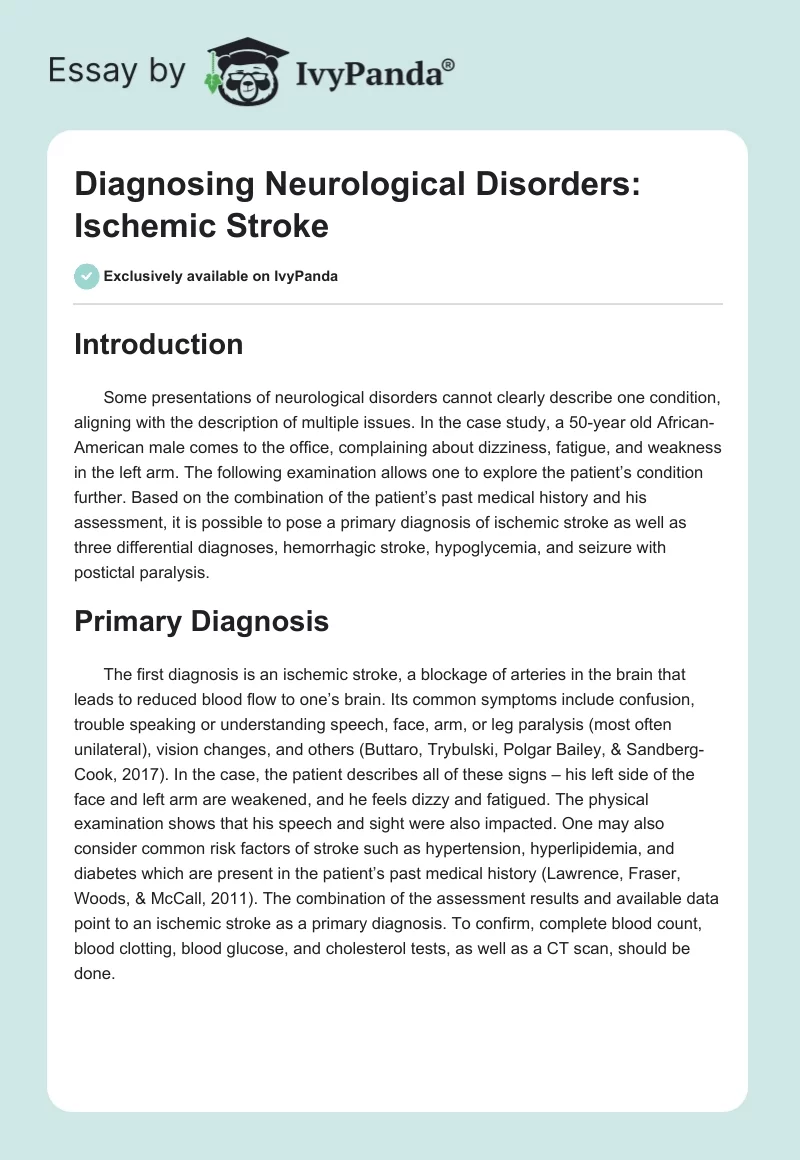 Essay by IvyPanda®

Diagnosing Neurological Disorders: Ischemic Stroke

Exclusively available on IvyPanda

Introduction

Some presentations of neurological disorders cannot clearly describe one condition, aligning with the description of multiple issues. In the case study, a 50-year old African-American male comes to the office, complaining about dizziness, fatigue, and weakness in the left arm. The following examination allows one to explore the patient's condition further. Based on the combination of the patient's past medical history and his assessment, it is possible to pose a primary diagnosis of ischemic stroke as well as three differential diagnoses, hemorrhagic stroke, hypoglycemia, and seizure with postictal paralysis.

Primary Diagnosis

The first diagnosis is an ischemic stroke, a blockage of arteries in the brain that leads to reduced blood flow to one's brain. Its common symptoms include confusion, trouble speaking or understanding speech, face, arm, or leg paralysis (most often unilateral), vision changes, and others (Buttaro, Trybulski, Polgar Bailey, & Sandberg-Cook, 2017). In the case, the patient describes all of these signs – his left side of the face and left arm are weakened, and he feels dizzy and fatigued. The physical examination shows that his speech and sight were also impacted. One may also consider common risk factors of stroke such as hypertension, hyperlipidemia, and diabetes which are present in the patient's past medical history (Lawrence, Fraser, Woods, & McCall, 2011). The combination of the assessment results and available data point to an ischemic stroke as a primary diagnosis. To confirm, complete blood count, blood clotting, blood glucose, and cholesterol tests, as well as a CT scan, should be done.